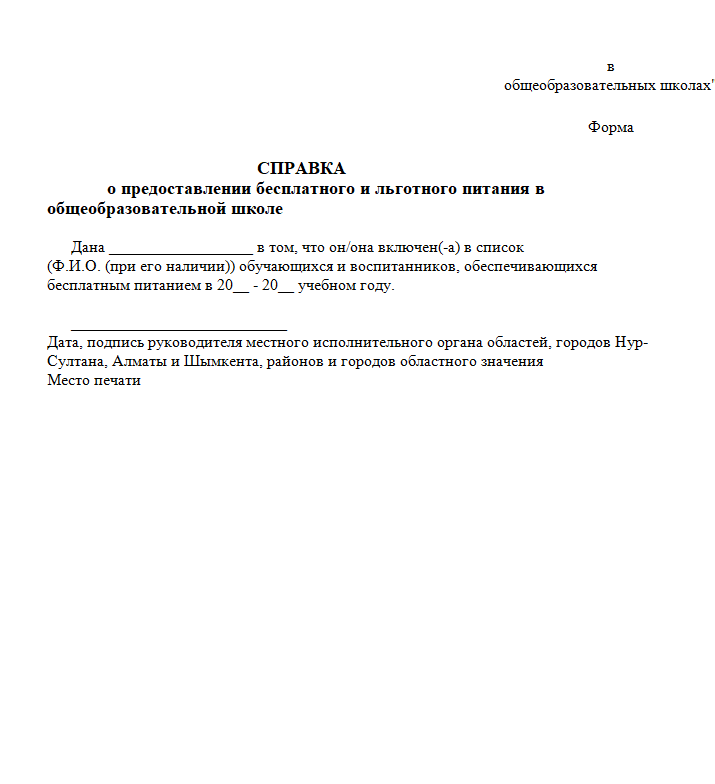 в
общеобразовательных школах'

Форма

СПРАВКА
о предоставлении бесплатного и льготного питания в общеобразовательной школе

Дана ____ в том, что он/она включен(-а) в список (Ф.И.О. (при его наличии)) обучающихся и воспитанников, обеспечивающихся бесплатным питанием в 20____ - 20____ учебном году.

____
Дата, подпись руководителя местного исполнительного органа областей, городов Нур-Султана, Алматы и Шымкента, районов и городов областного значения
Место печати